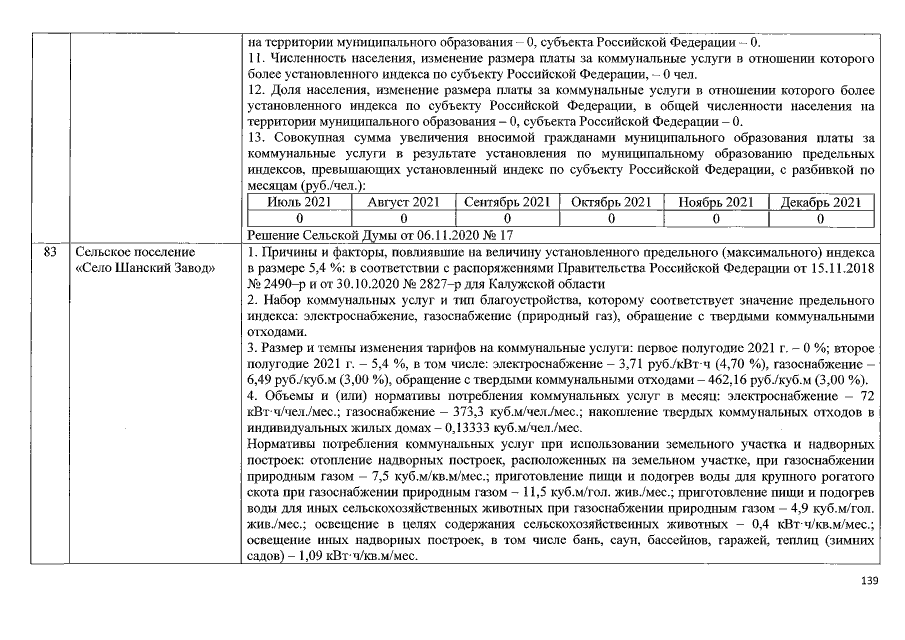 на территории муниципального образования – 0, субъекта Российской Федерации – 0.

11. Численность населения, изменение размера платы за коммунальные услуги в отношении которого более установленного индекса по субъекту Российской Федерации, – 0 чел.

12. Доля населения, изменение размера платы за коммунальные услуги в отношении которого более установленного индекса по субъекту Российской Федерации, в общей численности населения на территории муниципального образования – 0, субъекта Российской Федерации – 0.

13. Совокупная сумма увеличения вносимой гражданами муниципального образования платы за коммунальные услуги в результате установления по муниципальному образованию предельных индексов, превышающих установленный индекс по субъекту Российской Федерации, с разбивкой по месяцам (руб./чел.):

| Июль 2021 | Август 2021 | Сентябрь 2021 | Октябрь 2021 | Ноябрь 2021 | Декабрь 2021 |
|---|---|---|---|---|---|
| 0 | 0 | 0 | 0 | 0 | 0 |

Решение Сельской Думы от 06.11.2020 № 17

83

Сельское поселение «Село Шанский Завод»

1. Причины и факторы, повлиявшие на величину установленного предельного (максимального) индекса в размере 5,4 %: в соответствии с распоряжениями Правительства Российской Федерации от 15.11.2018 № 2490–р и от 30.10.2020 № 2827–р для Калужской области

2. Набор коммунальных услуг и тип благоустройства, которому соответствует значение предельного индекса: электроснабжение, газоснабжение (природный газ), обращение с твердыми коммунальными отходами.

3. Размер и темпы изменения тарифов на коммунальные услуги: первое полугодие 2021 г. – 0 %; второе полугодие 2021 г. – 5,4 %, в том числе: электроснабжение – 3,71 руб./кВт·ч (4,70 %), газоснабжение – 6,49 руб./куб.м (3,00 %), обращение с твердыми коммунальными отходами – 462,16 руб./куб.м (3,00 %).

4. Объемы и (или) нормативы потребления коммунальных услуг в месяц: электроснабжение – 72 кВт·ч/чел./мес.; газоснабжение – 373,3 куб.м/чел./мес.; накопление твердых коммунальных отходов в индивидуальных жилых домах – 0,13333 куб.м/чел./мес.

Нормативы потребления коммунальных услуг при использовании земельного участка и надворных построек: отопление надворных построек, расположенных на земельном участке, при газоснабжении природным газом – 7,5 куб.м/кв.м/мес.; приготовление пищи и подогрев воды для крупного рогатого скота при газоснабжении природным газом – 11,5 куб.м/гол. жив./мес.; приготовление пищи и подогрев воды для иных сельскохозяйственных животных при газоснабжении природным газом – 4,9 куб.м/гол. жив./мес.; освещение в целях содержания сельскохозяйственных животных – 0,4 кВт·ч/кв.м/мес.; освещение иных надворных построек, в том числе бань, саун, бассейнов, гаражей, теплиц (зимних садов) – 1,09 кВт·ч/кв.м/мес.

139